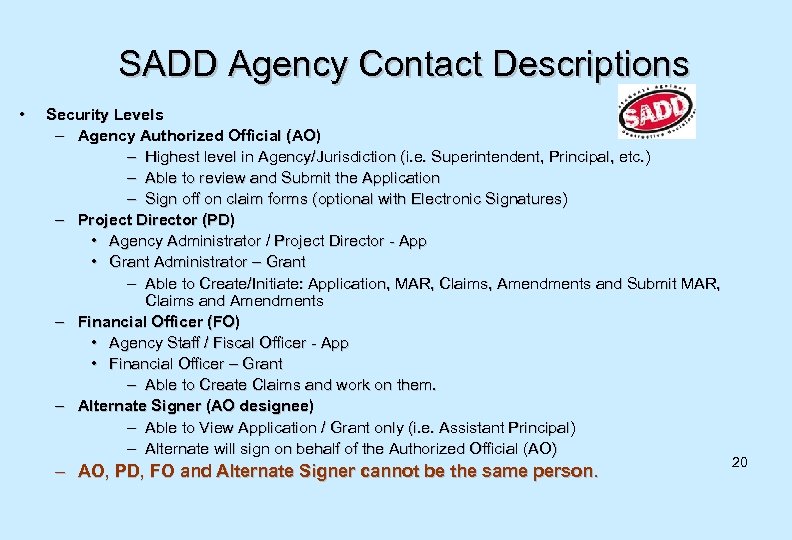 SADD Agency Contact Descriptions

SADD

• Security Levels
– Agency Authorized Official (AO)
– Highest level in Agency/Jurisdiction (i.e. Superintendent, Principal, etc.)
– Able to review and Submit the Application
– Sign off on claim forms (optional with Electronic Signatures)
– Project Director (PD)
• Agency Administrator / Project Director - App
• Grant Administrator – Grant
– Able to Create/Initiate: Application, MAR, Claims, Amendments and Submit MAR, Claims and Amendments
– Financial Officer (FO)
• Agency Staff / Fiscal Officer - App
• Financial Officer – Grant
– Able to Create Claims and work on them.
– Alternate Signer (AO designee)
– Able to View Application / Grant only (i.e. Assistant Principal)
– Alternate will sign on behalf of the Authorized Official (AO)
– AO, PD, FO and Alternate Signer cannot be the same person.

20